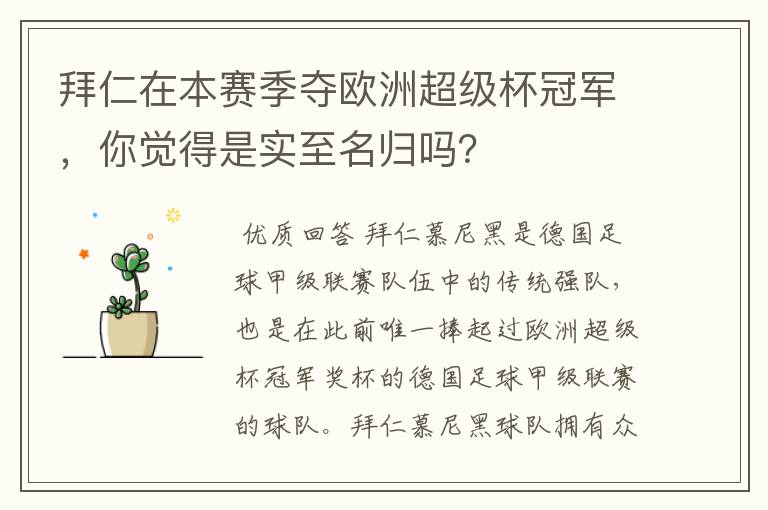 拜仁在本赛季夺欧洲超级杯冠军，你觉得是实至名归吗？

优质回答 拜仁慕尼黑是德国足球甲级联赛队伍中的传统强队，也是在此前唯一捧起过欧洲超级杯冠军奖杯的德国足球甲级联赛的球队。拜仁慕尼黑球队拥有众